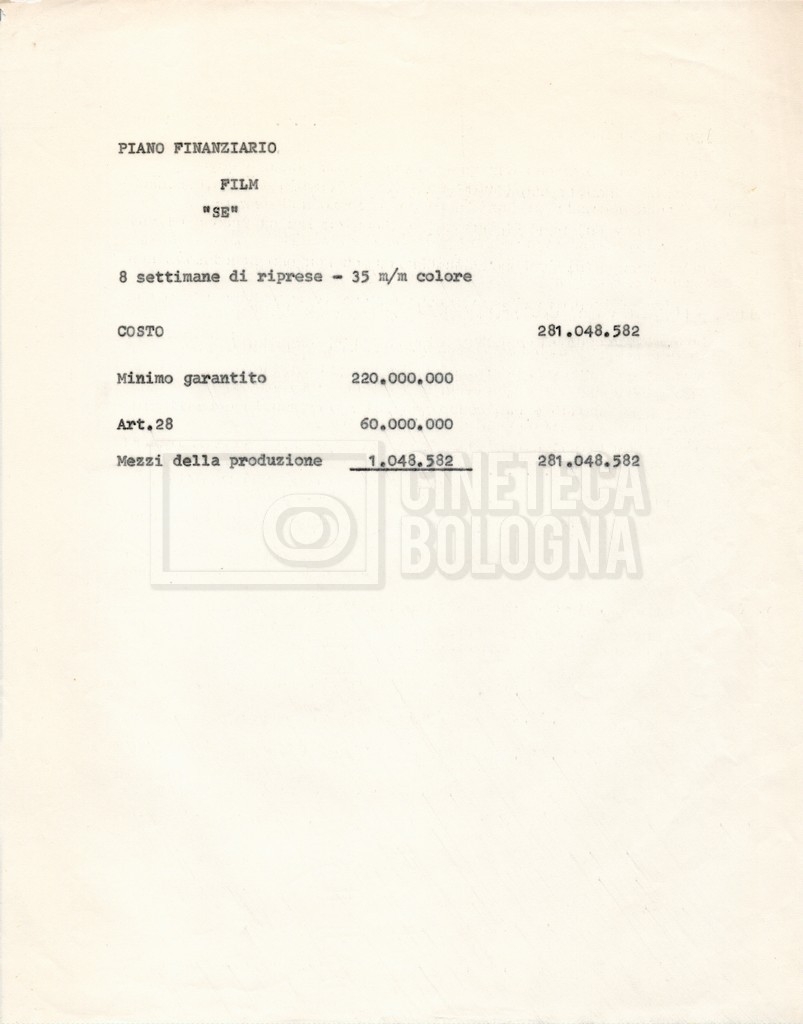 PIANO FINANZIARIO

FILM
"SE"

8 settimane di riprese - 35 m/m colore

COSTO 281.048.582

Minimo garantito 220.000.000

Art.28 60.000.000

Mezzi della produzione 1.048.582 281.048.582

CINETECA BOLOGNA